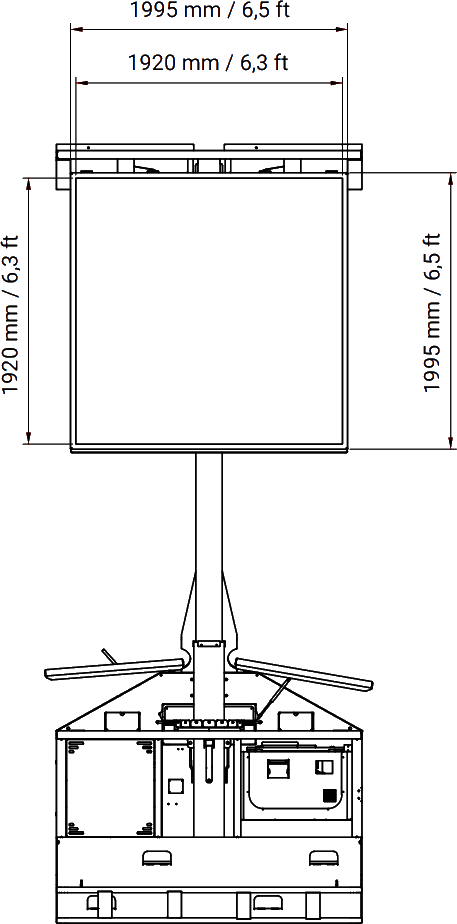 1995 mm / 6,5 ft

1920 mm / 6,3 ft

1920 mm / 6,3 ft

1995 mm / 6,5 ft